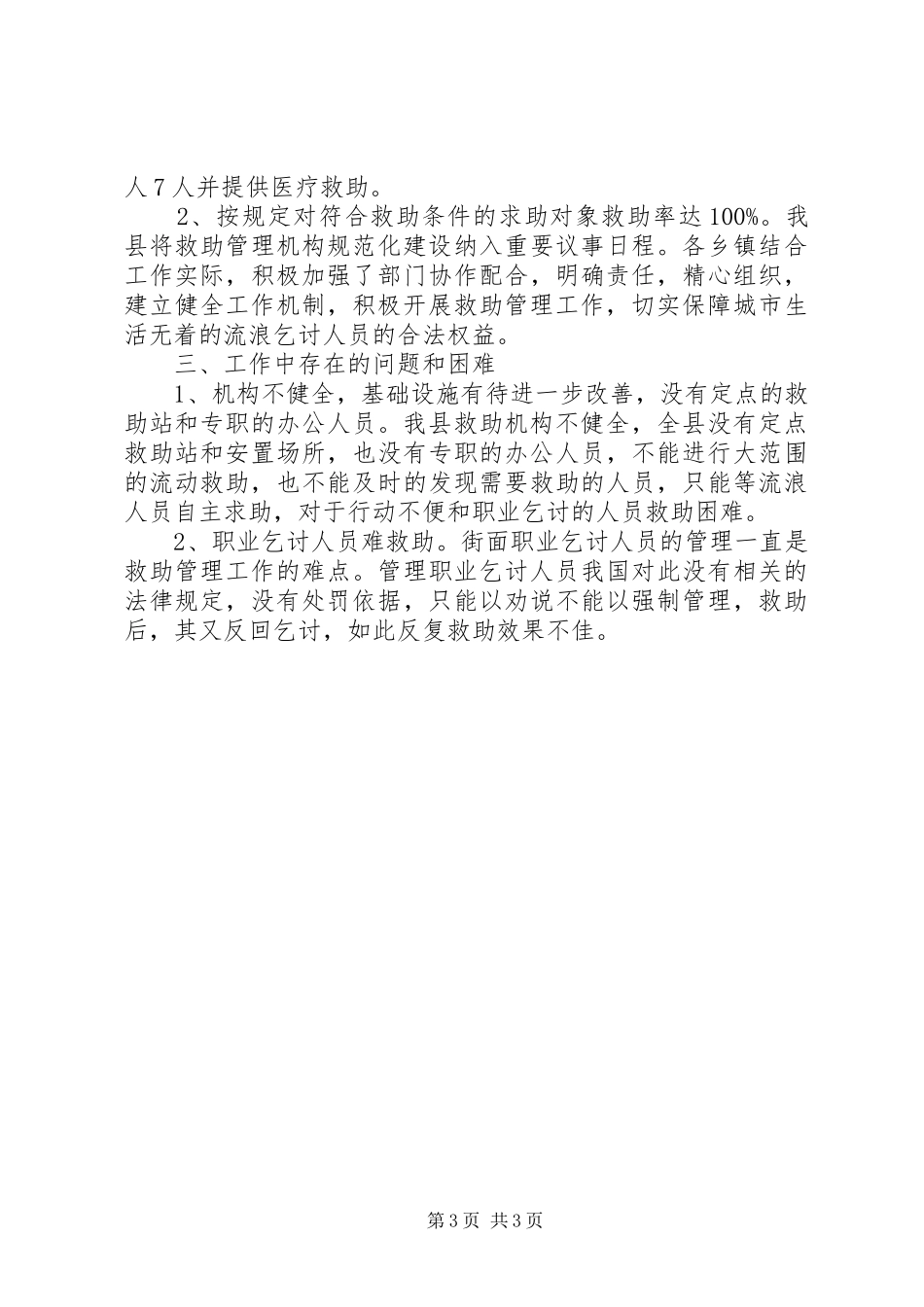 人 7 人并提供医疗救助。

2、按规定对符合救助条件的求助对象救助率达 100%。我县将救助管理机构规范化建设纳入重要议事日程。各乡镇结合工作实际，积极加强了部门协作配合，明确责任，精心组织，建立健全工作机制，积极开展救助管理工作，切实保障城市生活无着的流浪乞讨人员的合法权益。

三、工作中存在的问题和困难

1、机构不健全，基础设施有待进一步改善，没有定点的救助站和专职的办公人员。我县救助机构不健全，全县没有定点救助站和安置场所，也没有专职的办公人员，不能进行大范围的流动救助，也不能及时的发现需要救助的人员，只能等流浪人员自主求助，对于行动不便和职业乞讨的人员救助困难。

2、职业乞讨人员难救助。街面职业乞讨人员的管理一直是救助管理工作的难点。管理职业乞讨人员我国对此没有相关的法律规定，没有处罚依据，只能以劝说不能以强制管理，救助后，其又反回乞讨，如此反复救助效果不佳。

第 3 页 共 3 页